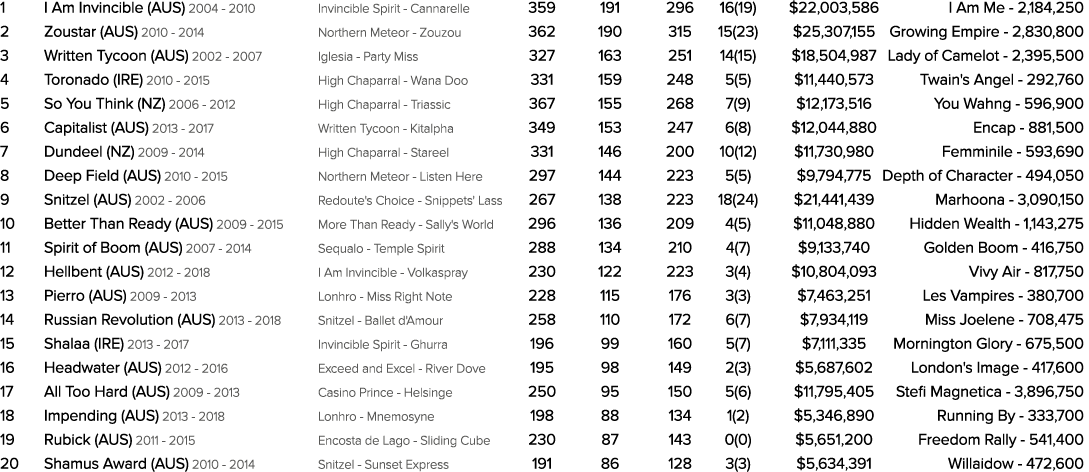 | 1 | I Am Invincible (AUS) 2004 - 2010 | Invincible Spirit - Cannarelle | 359 | 191 | 296 | 16(19) | $22,003,586 | I Am Me - 2,184,250 |
|---|---|---|---|---|---|---|---|---|
| 2 | Zoustar (AUS) 2010 - 2014 | Northern Meteor - Zouzou | 362 | 190 | 315 | 15(23) | $25,307,155 | Growing Empire - 2,830,800 |
| 3 | Written Tycoon (AUS) 2002 - 2007 | Iglesia - Party Miss | 327 | 163 | 251 | 14(15) | $18,504,987 | Lady of Camelot - 2,395,500 |
| 4 | Toronado (IRE) 2010 - 2015 | High Chaparral - Wana Doo | 331 | 159 | 248 | 5(5) | $11,440,573 | Twain's Angel - 292,760 |
| 5 | So You Think (NZ) 2006 - 2012 | High Chaparral - Triassic | 367 | 155 | 268 | 7(9) | $12,173,516 | You Wahng - 596,900 |
| 6 | Capitalist (AUS) 2013 - 2017 | Written Tycoon - Kitalpha | 349 | 153 | 247 | 6(8) | $12,044,880 | Encap - 881,500 |
| 7 | Dundeel (NZ) 2009 - 2014 | High Chaparral - Stareel | 331 | 146 | 200 | 10(12) | $11,730,980 | Femminile - 593,690 |
| 8 | Deep Field (AUS) 2010 - 2015 | Northern Meteor - Listen Here | 297 | 144 | 223 | 5(5) | $9,794,775 | Depth of Character - 494,050 |
| 9 | Snitzel (AUS) 2002 - 2006 | Redoute's Choice - Snippets' Lass | 267 | 138 | 223 | 18(24) | $21,441,439 | Marhoona - 3,090,150 |
| 10 | Better Than Ready (AUS) 2009 - 2015 | More Than Ready - Sally's World | 296 | 136 | 209 | 4(5) | $11,048,880 | Hidden Wealth - 1,143,275 |
| 11 | Spirit of Boom (AUS) 2007 - 2014 | Sequalo - Temple Spirit | 288 | 134 | 210 | 4(7) | $9,133,740 | Golden Boom - 416,750 |
| 12 | Hellbent (AUS) 2012 - 2018 | I Am Invincible - Volkaspray | 230 | 122 | 223 | 3(4) | $10,804,093 | Vivy Air - 817,750 |
| 13 | Pierro (AUS) 2009 - 2013 | Lonhro - Miss Right Note | 228 | 115 | 176 | 3(3) | $7,463,251 | Les Vampires - 380,700 |
| 14 | Russian Revolution (AUS) 2013 - 2018 | Snitzel - Ballet d'Amour | 258 | 110 | 172 | 6(7) | $7,934,119 | Miss Joelene - 708,475 |
| 15 | Shalaa (IRE) 2013 - 2017 | Invincible Spirit - Ghurra | 196 | 99 | 160 | 5(7) | $7,111,335 | Mornington Glory - 675,500 |
| 16 | Headwater (AUS) 2012 - 2016 | Exceed and Excel - River Dove | 195 | 98 | 149 | 2(3) | $5,687,602 | London's Image - 417,600 |
| 17 | All Too Hard (AUS) 2009 - 2013 | Casino Prince - Helsinge | 250 | 95 | 150 | 5(6) | $11,795,405 | Stefi Magnetica - 3,896,750 |
| 18 | Impending (AUS) 2013 - 2018 | Lonhro - Mnemosyne | 198 | 88 | 134 | 1(2) | $5,346,890 | Running By - 333,700 |
| 19 | Rubick (AUS) 2011 - 2015 | Encosta de Lago - Sliding Cube | 230 | 87 | 143 | 0(0) | $5,651,200 | Freedom Rally - 541,400 |
| 20 | Shamus Award (AUS) 2010 - 2014 | Snitzel - Sunset Express | 191 | 86 | 128 | 3(3) | $5,634,391 | Willaidow - 472,600 |